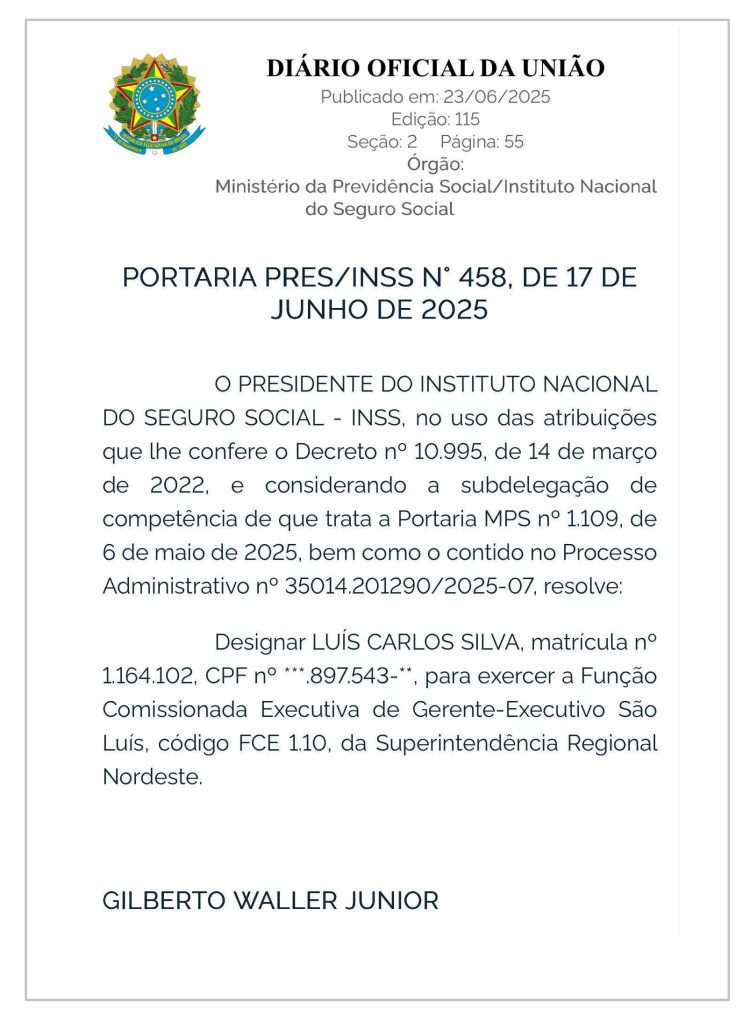 DIÁRIO OFICIAL DA UNIÃO
Publicado em: 23/06/2025
Edição: 115
Seção: 2 Página: 55
Órgão:
Ministério da Previdência Social/Instituto Nacional do Seguro Social

PORTARIA PRES/INSS N° 458, DE 17 DE JUNHO DE 2025

O PRESIDENTE DO INSTITUTO NACIONAL DO SEGURO SOCIAL - INSS, no uso das atribuições que lhe confere o Decreto nº 10.995, de 14 de março de 2022, e considerando a subdelegação de competência de que trata a Portaria MPS nº 1.109, de 6 de maio de 2025, bem como o contido no Processo Administrativo nº 35014.201290/2025-07, resolve:

Designar LUÍS CARLOS SILVA, matrícula nº 1.164.102, CPF nº ***.897.543-**, para exercer a Função Comissionada Executiva de Gerente-Executivo São Luís, código FCE 1.10, da Superintendência Regional Nordeste.

GILBERTO WALLER JUNIOR